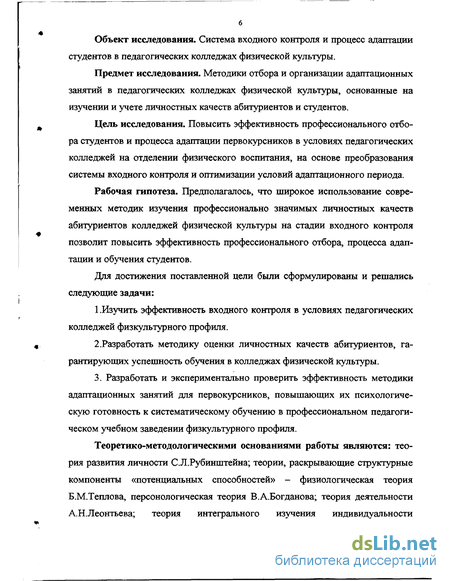 6

Объект исследования. Система входного контроля и процесс адаптации студентов в педагогических колледжах физической культуры.

Предмет исследования. Методики отбора и организации адаптационных занятий в педагогических колледжах физической культуры, основанные на изучении и учете личностных качеств абитуриентов и студентов.

Цель исследования. Повысить эффективность профессионального отбора студентов и процесса адаптации первокурсников в условиях педагогических колледжей на отделении физического воспитания, на основе преобразования системы входного контроля и оптимизации условий адаптационного периода.

Рабочая гипотеза. Предполагалось, что широкое использование современных методик изучения профессионально значимых личностных качеств абитуриентов колледжей физической культуры на стадии входного контроля позволит повысить эффективность профессионального отбора, процесса адаптации и обучения студентов.

Для достижения поставленной цели были сформулированы и решались следующие задачи:

1.Изучить эффективность входного контроля в условиях педагогических колледжей физкультурного профиля.

2.Разработать методику оценки личностных качеств абитуриентов, гарантирующих успешность обучения в колледжах физической культуры.

3. Разработать и экспериментально проверить эффективность методики адаптационных занятий для первокурсников, повышающих их психологическую готовность к систематическому обучению в профессиональном педагогическом учебном заведении физкультурного профиля.

Теоретико-методологическими основаниями работы являются: теория развития личности С.Л.Рубинштейна; теории, раскрывающие структурные компоненты «потенциальных способностей» – физиологическая теория Б.М.Теплова, персонологическая теория В.А.Богданова; теория деятельности А.Н.Леонтьева; теория интегрального изучения индивидуальности

dsLib.net
библиотека диссертаций